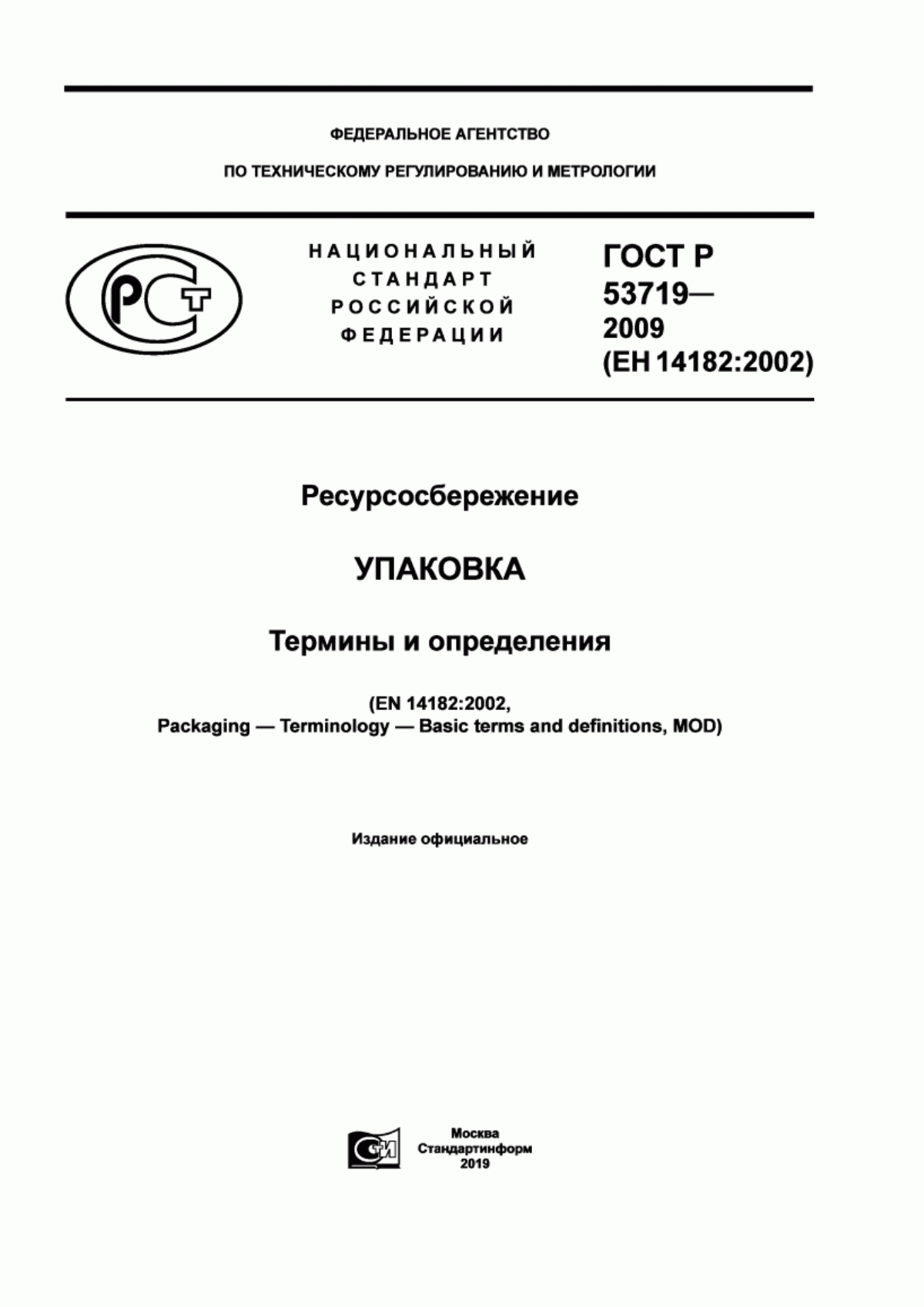 ФЕДЕРАЛЬНОЕ АГЕНТСТВО

ПО ТЕХНИЧЕСКОМУ РЕГУЛИРОВАНИЮ И МЕТРОЛОГИИ

РСТ

НАЦИОНАЛЬНЫЙ СТАНДАРТ РОССИЙСКОЙ ФЕДЕРАЦИИ

ГОСТ Р 53719— 2009 (ЕН 14182:2002)

Ресурсосбережение

УПАКОВКА

Термины и определения

(EN 14182:2002, Packaging — Terminology — Basic terms and definitions, MOD)

Издание официальное

СИ

Москва
Стандартинформ
2019